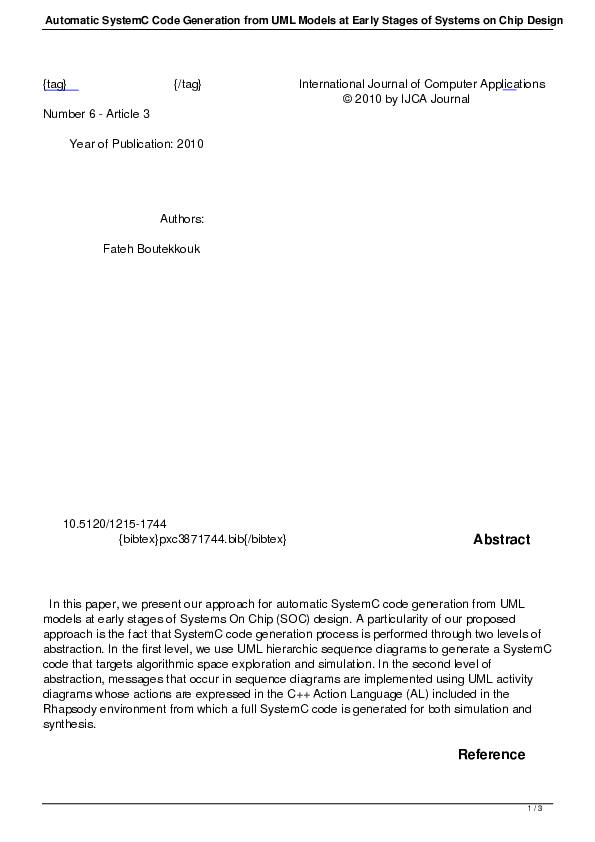 Automatic SystemC Code Generation from UML Models at Early Stages of Systems on Chip Design

{tag} {/tag} International Journal of Computer Applications
© 2010 by IJCA Journal

Number 6 - Article 3

Year of Publication: 2010

Authors:

Fateh Boutekkouk

10.5120/1215-1744
{bibtex}pxc3871744.bib{/bibtex}

Abstract

In this paper, we present our approach for automatic SystemC code generation from UML models at early stages of Systems On Chip (SOC) design. A particularity of our proposed approach is the fact that SystemC code generation process is performed through two levels of abstraction. In the first level, we use UML hierarchic sequence diagrams to generate a SystemC code that targets algorithmic space exploration and simulation. In the second level of abstraction, messages that occur in sequence diagrams are implemented using UML activity diagrams whose actions are expressed in the C++ Action Language (AL) included in the Rhapsody environment from which a full SystemC code is generated for both simulation and synthesis.

Reference

1 / 3